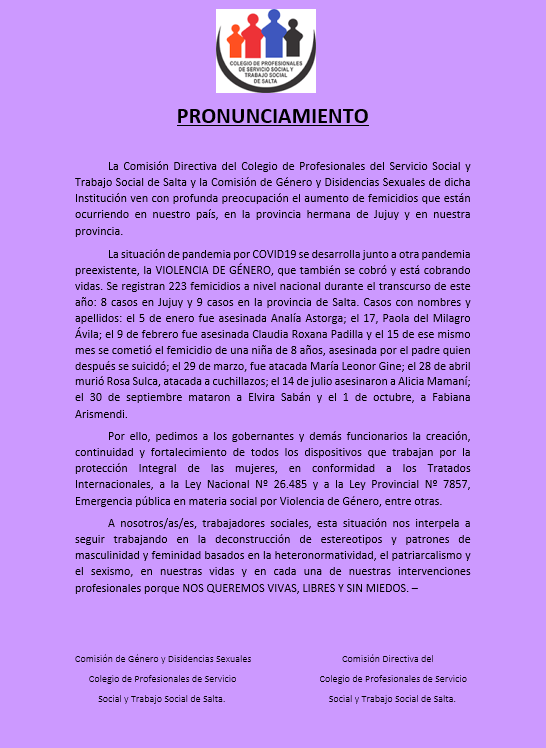 COLEGIO DE PROFESIONALES DE SERVICIO SOCIAL Y TRABAJO SOCIAL DE SALTA

PRONUNCIAMIENTO

La Comisión Directiva del Colegio de Profesionales del Servicio Social y Trabajo Social de Salta y la Comisión de Género y Disidencias Sexuales de dicha Institución ven con profunda preocupación el aumento de femicidios que están ocurriendo en nuestro país, en la provincia hermana de Jujuy y en nuestra provincia.

La situación de pandemia por COVID19 se desarrolla junto a otra pandemia preexistente, la VIOLENCIA DE GÉNERO, que también se cobró y está cobrando vidas. Se registran 223 femicidios a nivel nacional durante el transcurso de este año: 8 casos en Jujuy y 9 casos en la provincia de Salta. Casos con nombres y apellidos: el 5 de enero fue asesinada Analía Astorga; el 17, Paola del Milagro Ávila; el 9 de febrero fue asesinada Claudia Roxana Padilla y el 15 de ese mismo mes se cometió el femicidio de una niña de 8 años, asesinada por el padre quien después se suicidó; el 29 de marzo, fue atacada María Leonor Gine; el 28 de abril murió Rosa Sulca, atacada a cuchillazos; el 14 de julio asesinaron a Alicia Mamaní; el 30 de septiembre mataron a Elvira Sabán y el 1 de octubre, a Fabiana Arismendi.

Por ello, pedimos a los gobernantes y demás funcionarios la creación, continuidad y fortalecimiento de todos los dispositivos que trabajan por la protección Integral de las mujeres, en conformidad a los Tratados Internacionales, a la Ley Nacional Nº 26.485 y a la Ley Provincial Nº 7857, Emergencia pública en materia social por Violencia de Género, entre otras.

A nosotros/as/es, trabajadores sociales, esta situación nos interpela a seguir trabajando en la deconstrucción de estereotipos y patrones de masculinidad y feminidad basados en la heteronormatividad, el patriarcalismo y el sexismo, en nuestras vidas y en cada una de nuestras intervenciones profesionales porque NOS QUEREMOS VIVAS, LIBRES Y SIN MIEDOS. –

Comisión de Género y Disidencias Sexuales
Colegio de Profesionales de Servicio
Social y Trabajo Social de Salta.

Comisión Directiva del
Colegio de Profesionales de Servicio
Social y Trabajo Social de Salta.